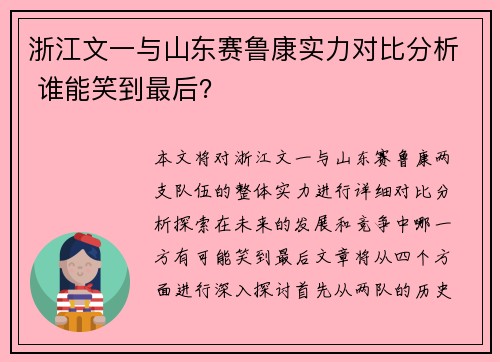 浙江文一与山东赛鲁康实力对比分析 谁能笑到最后？

本文将对浙江文一与山东赛鲁康两支队伍的整体实力进行详细对比分析探索在未来的发展和竞争中哪一方有可能笑到最后文章将从四个方面进行深入探讨首先从两队的历史